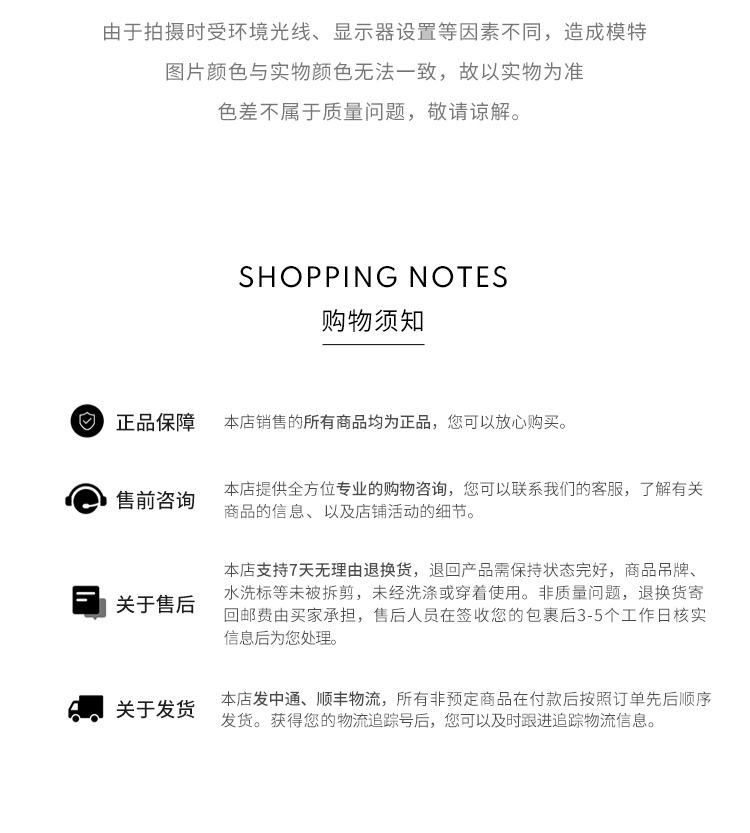 由于拍摄时受环境光线、显示器设置等因素不同，造成模特

图片颜色与实物颜色无法一致，故以实物为准

色差不属于质量问题，敬请谅解。

SHOPPING NOTES

购物须知

正品保障

本店销售的所有商品均为正品，您可以放心购买。

售前咨询

本店提供全方位专业的购物咨询，您可以联系我们的客服，了解有关商品的信息、以及店铺活动的细节。

关于售后

本店支持7天无理由退换货，退回产品需保持状态完好，商品吊牌、水洗标等未被拆剪，未经洗涤或穿着使用。非质量问题，退换货寄回邮费由买家承担，售后人员在签收您的包裹后3-5个工作日核实信息后为您处理。

关于发货

本店发中通、顺丰物流，所有非预定商品在付款后按照订单先后顺序发货。获得您的物流追踪号后，您可以及时跟进追踪物流信息。